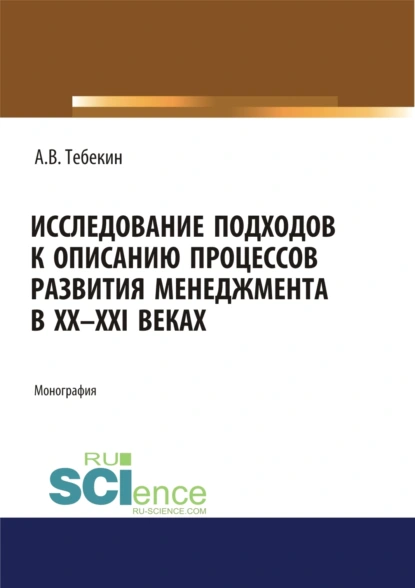 А.В. Тебекин

ИССЛЕДОВАНИЕ ПОДХОДОВ К ОПИСАНИЮ ПРОЦЕССОВ РАЗВИТИЯ МЕНЕДЖМЕНТА В XX–XXI ВЕКАХ

Монография

RU SCIence
RU-SCIENCE.COM